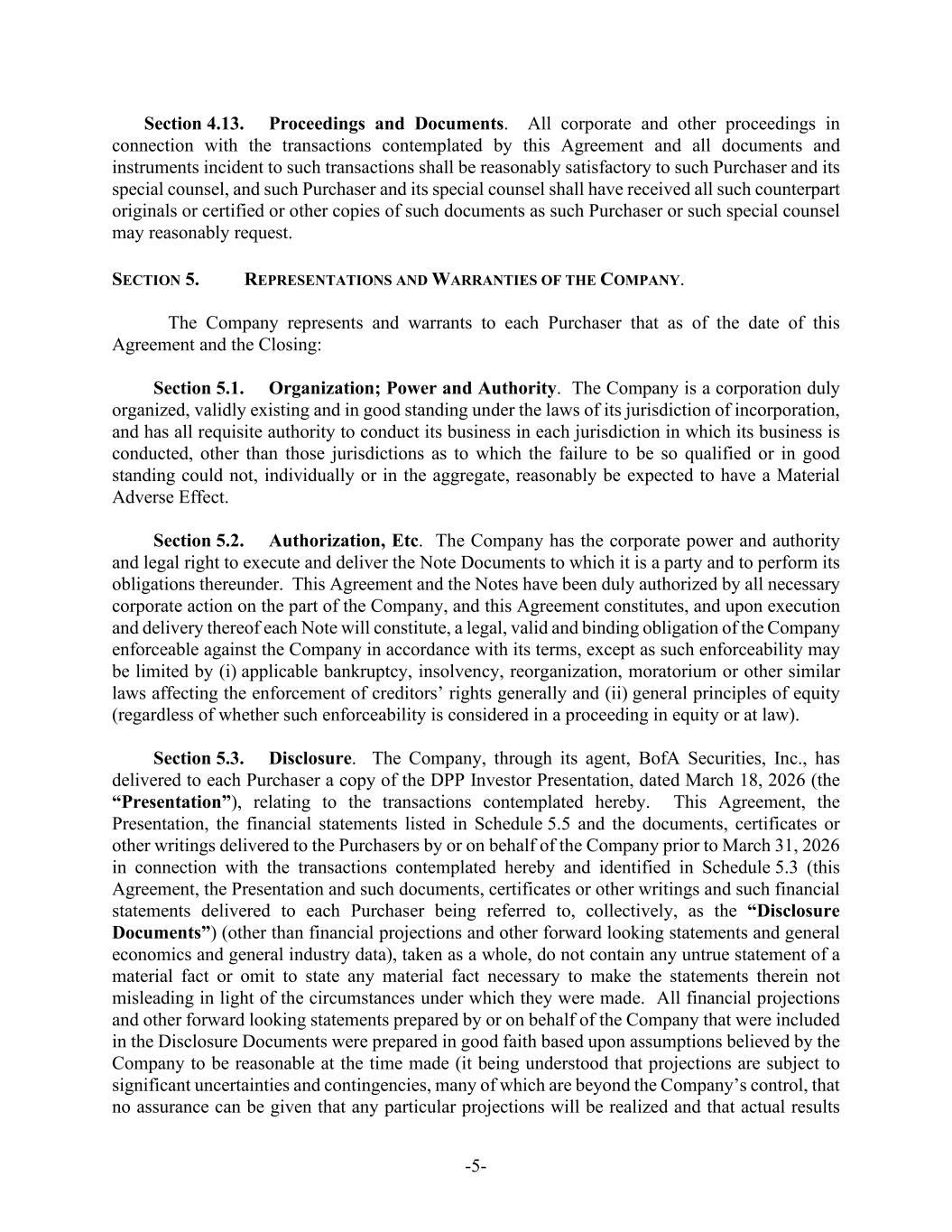 Section 4.13. Proceedings and Documents. All corporate and other proceedings in connection with the transactions contemplated by this Agreement and all documents and instruments incident to such transactions shall be reasonably satisfactory to such Purchaser and its special counsel, and such Purchaser and its special counsel shall have received all such counterpart originals or certified or other copies of such documents as such Purchaser or such special counsel may reasonably request.

SECTION 5. REPRESENTATIONS AND WARRANTIES OF THE COMPANY.

The Company represents and warrants to each Purchaser that as of the date of this Agreement and the Closing:

Section 5.1. Organization; Power and Authority. The Company is a corporation duly organized, validly existing and in good standing under the laws of its jurisdiction of incorporation, and has all requisite authority to conduct its business in each jurisdiction in which its business is conducted, other than those jurisdictions as to which the failure to be so qualified or in good standing could not, individually or in the aggregate, reasonably be expected to have a Material Adverse Effect.

Section 5.2. Authorization, Etc. The Company has the corporate power and authority and legal right to execute and deliver the Note Documents to which it is a party and to perform its obligations thereunder. This Agreement and the Notes have been duly authorized by all necessary corporate action on the part of the Company, and this Agreement constitutes, and upon execution and delivery thereof each Note will constitute, a legal, valid and binding obligation of the Company enforceable against the Company in accordance with its terms, except as such enforceability may be limited by (i) applicable bankruptcy, insolvency, reorganization, moratorium or other similar laws affecting the enforcement of creditors' rights generally and (ii) general principles of equity (regardless of whether such enforceability is considered in a proceeding in equity or at law).

Section 5.3. Disclosure. The Company, through its agent, BofA Securities, Inc., has delivered to each Purchaser a copy of the DPP Investor Presentation, dated March 18, 2026 (the "Presentation"), relating to the transactions contemplated hereby. This Agreement, the Presentation, the financial statements listed in Schedule 5.5 and the documents, certificates or other writings delivered to the Purchasers by or on behalf of the Company prior to March 31, 2026 in connection with the transactions contemplated hereby and identified in Schedule 5.3 (this Agreement, the Presentation and such documents, certificates or other writings and such financial statements delivered to each Purchaser being referred to, collectively, as the "Disclosure Documents") (other than financial projections and other forward looking statements and general economics and general industry data), taken as a whole, do not contain any untrue statement of a material fact or omit to state any material fact necessary to make the statements therein not misleading in light of the circumstances under which they were made. All financial projections and other forward looking statements prepared by or on behalf of the Company that were included in the Disclosure Documents were prepared in good faith based upon assumptions believed by the Company to be reasonable at the time made (it being understood that projections are subject to significant uncertainties and contingencies, many of which are beyond the Company's control, that no assurance can be given that any particular projections will be realized and that actual results

-5-